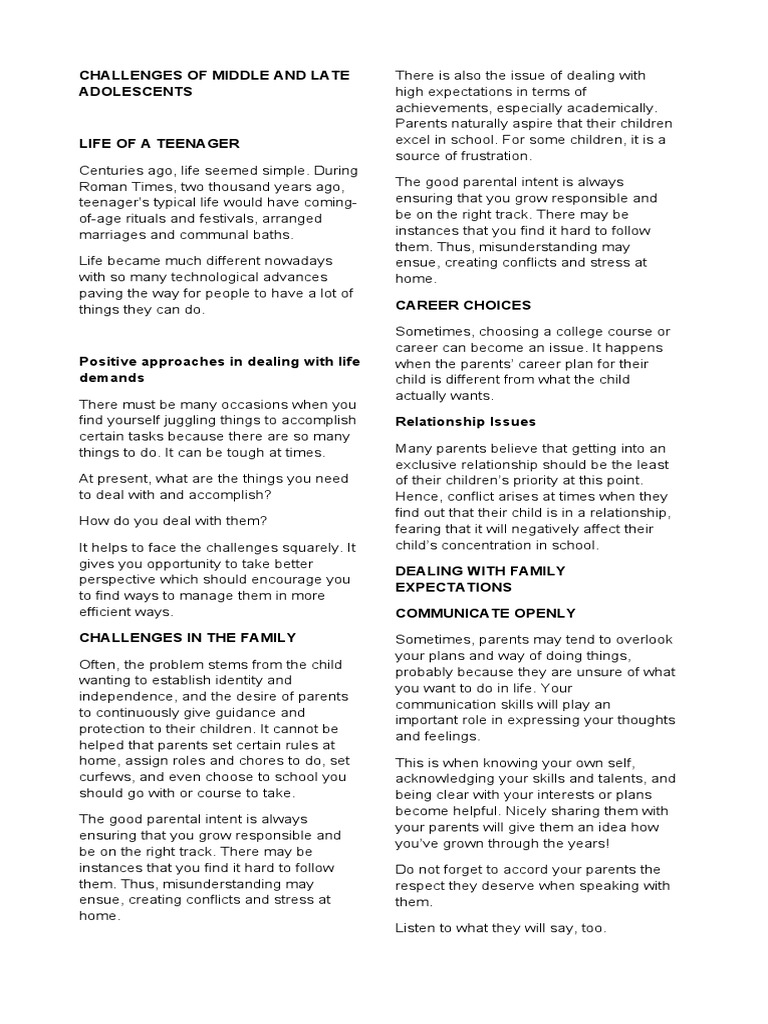 CHALLENGES OF MIDDLE AND LATE ADOLESCENTS

LIFE OF A TEENAGER

Centuries ago, life seemed simple. During Roman Times, two thousand years ago, teenager's typical life would have coming-of-age rituals and festivals, arranged marriages and communal baths.

Life became much different nowadays with so many technological advances paving the way for people to have a lot of things they can do.

Positive approaches in dealing with life demands

There must be many occasions when you find yourself juggling things to accomplish certain tasks because there are so many things to do. It can be tough at times.

At present, what are the things you need to deal with and accomplish?

How do you deal with them?

It helps to face the challenges squarely. It gives you opportunity to take better perspective which should encourage you to find ways to manage them in more efficient ways.

CHALLENGES IN THE FAMILY

Often, the problem stems from the child wanting to establish identity and independence, and the desire of parents to continuously give guidance and protection to their children. It cannot be helped that parents set certain rules at home, assign roles and chores to do, set curfews, and even choose to school you should go with or course to take.

The good parental intent is always ensuring that you grow responsible and be on the right track. There may be instances that you find it hard to follow them. Thus, misunderstanding may ensue, creating conflicts and stress at home.

There is also the issue of dealing with high expectations in terms of achievements, especially academically. Parents naturally aspire that their children excel in school. For some children, it is a source of frustration.

The good parental intent is always ensuring that you grow responsible and be on the right track. There may be instances that you find it hard to follow them. Thus, misunderstanding may ensue, creating conflicts and stress at home.

CAREER CHOICES

Sometimes, choosing a college course or career can become an issue. It happens when the parents' career plan for their child is different from what the child actually wants.

Relationship Issues

Many parents believe that getting into an exclusive relationship should be the least of their children's priority at this point. Hence, conflict arises at times when they find out that their child is in a relationship, fearing that it will negatively affect their child's concentration in school.

DEALING WITH FAMILY EXPECTATIONS

COMMUNICATE OPENLY

Sometimes, parents may tend to overlook your plans and way of doing things, probably because they are unsure of what you want to do in life. Your communication skills will play an important role in expressing your thoughts and feelings.

This is when knowing your own self, acknowledging your skills and talents, and being clear with your interests or plans become helpful. Nicely sharing them with your parents will give them an idea how you've grown through the years!

Do not forget to accord your parents the respect they deserve when speaking with them.

Listen to what they will say, too.